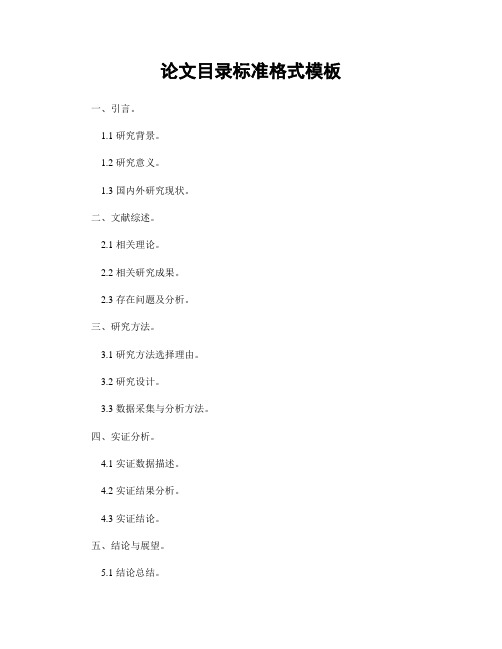 论文目录标准格式模板

一、引言。

1.1 研究背景。

1.2 研究意义。

1.3 国内外研究现状。

二、文献综述。

2.1 相关理论。

2.2 相关研究成果。

2.3 存在问题及分析。

三、研究方法。

3.1 研究方法选择理由。

3.2 研究设计。

3.3 数据采集与分析方法。

四、实证分析。

4.1 实证数据描述。

4.2 实证结果分析。

4.3 实证结论。

五、结论与展望。

5.1 结论总结。